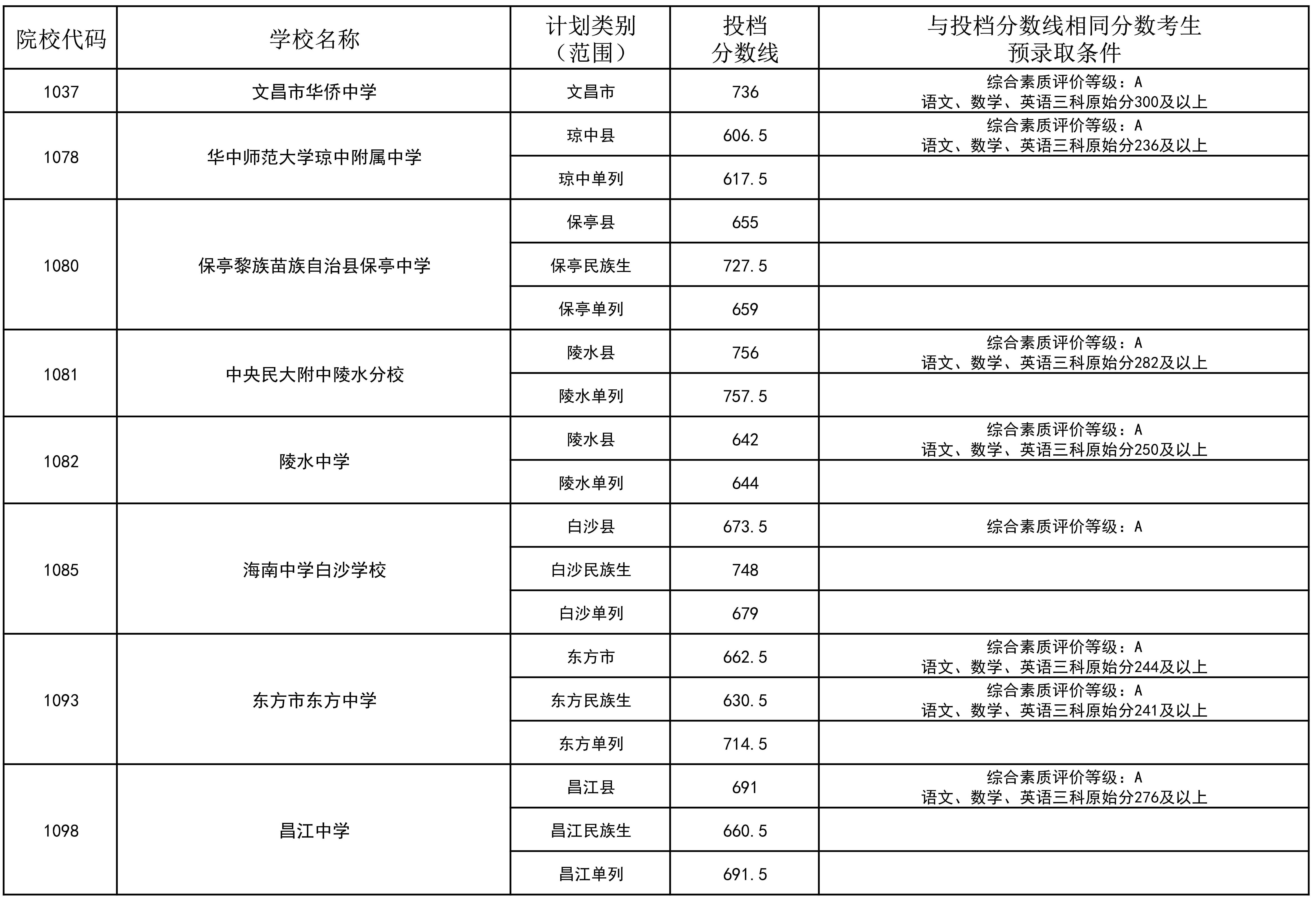 | 院校代码 | 学校名称 | 计划类别（范围） | 投档分数线 | 与投档分数线相同分数考生预录取条件 |
|---|---|---|---|---|
| 1037 | 文昌市华侨中学 | 文昌市 | 736 | 综合素质评价等级：A 语文、数学、英语三科原始分300及以上 |
| 1078 | 华中师范大学琼中附属中学 | 琼中县 | 606.5 | 综合素质评价等级：A 语文、数学、英语三科原始分236及以上 |
| | | 琼中单列 | 617.5 | |
| 1080 | 保亭黎族苗族自治县保亭中学 | 保亭县 | 655 | |
| | | 保亭民族生 | 727.5 | |
| | | 保亭单列 | 659 | |
| 1081 | 中央民大附中陵水分校 | 陵水县 | 756 | 综合素质评价等级：A 语文、数学、英语三科原始分282及以上 |
| | | 陵水单列 | 757.5 | |
| 1082 | 陵水中学 | 陵水县 | 642 | 综合素质评价等级：A 语文、数学、英语三科原始分250及以上 |
| | | 陵水单列 | 644 | |
| 1085 | 海南中学白沙学校 | 白沙县 | 673.5 | 综合素质评价等级：A |
| | | 白沙民族生 | 748 | |
| | | 白沙单列 | 679 | |
| 1093 | 东方市东方中学 | 东方市 | 662.5 | 综合素质评价等级：A 语文、数学、英语三科原始分244及以上 |
| | | 东方民族生 | 630.5 | 综合素质评价等级：A 语文、数学、英语三科原始分241及以上 |
| | | 东方单列 | 714.5 | |
| 1098 | 昌江中学 | 昌江县 | 691 | 综合素质评价等级：A 语文、数学、英语三科原始分276及以上 |
| | | 昌江民族生 | 660.5 | |
| | | 昌江单列 | 691.5 | |